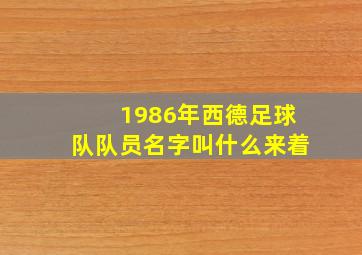 1986年西德足球队队员名字叫什么来着